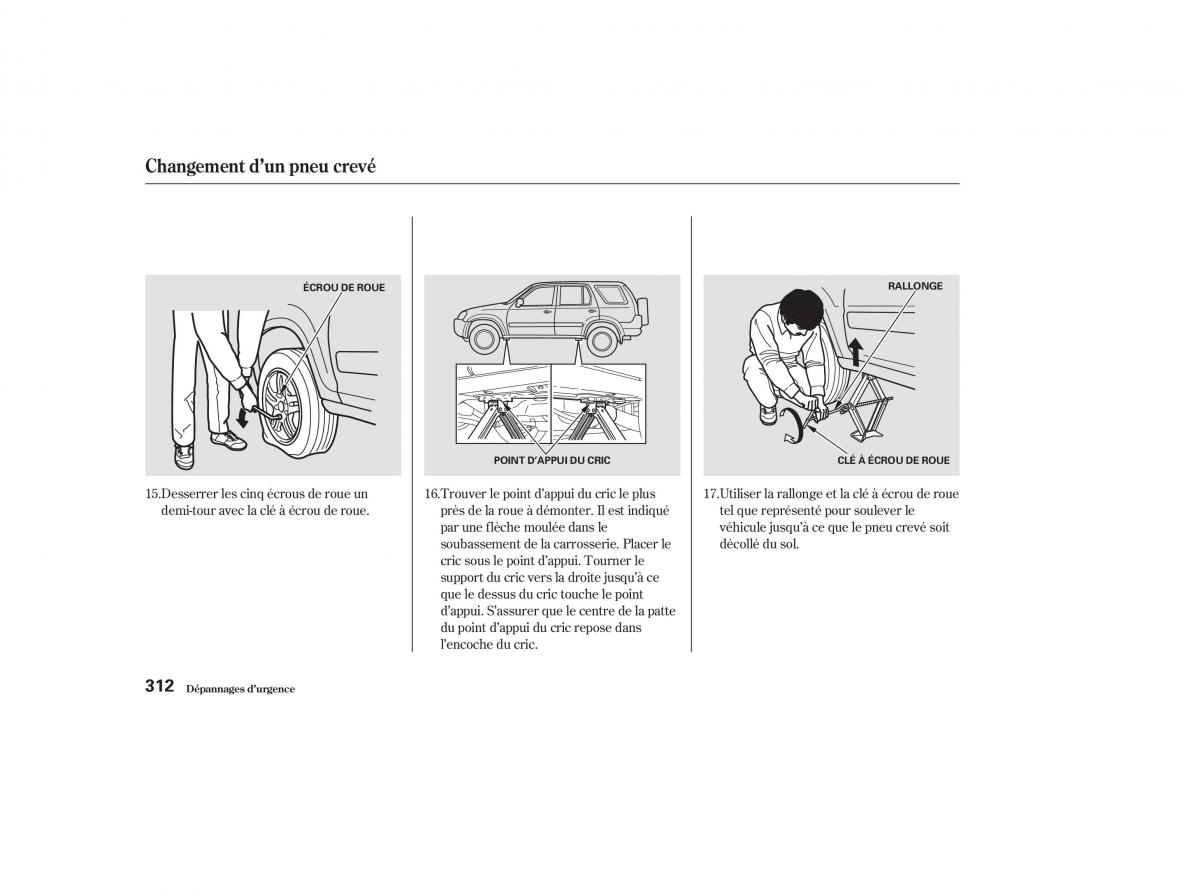 Changement d'un pneu crevé

ÉCROU DE ROUE

15.Desserrer les cinq écrous de roue un demi-tour avec la clé à écrou de roue.

POINT D'APPUI DU CRIC

16.Trouver le point d'appui du cric le plus près de la roue à démonter. Il est indiqué par une flèche moulée dans le soubassement de la carrosserie. Placer le cric sous le point d'appui. Tourner le support du cric vers la droite jusqu'à ce que le dessus du cric touche le point d'appui. S'assurer que le centre de la patte du point d'appui du cric repose dans l'encoche du cric.

RALLONGE

CLÉ À ÉCROU DE ROUE

17.Utiliser la rallonge et la clé à écrou de roue tel que représenté pour soulever le véhicule jusqu'à ce que le pneu crevé soit décollé du sol.

312 Dépannages d'urgence